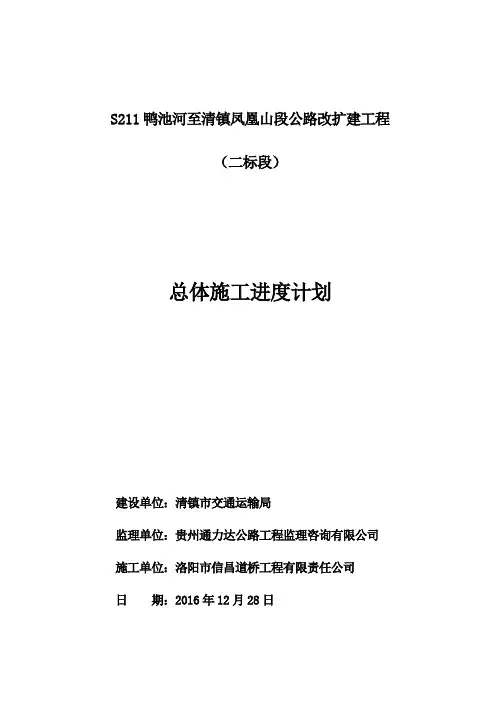 S211 鸭池河至清镇凤凰山段公路改扩建工程

（二标段）

总体施工进度计划

建设单位：清镇市交通运输局

监理单位：贵州通力达公路工程监理咨询有限公司

施工单位：洛阳市信昌道桥工程有限责任公司

日　期：2016 年 12 月 28 日